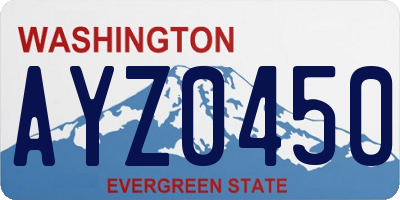 WASHINGTON
AYZ0450
EVERGREEN STATE